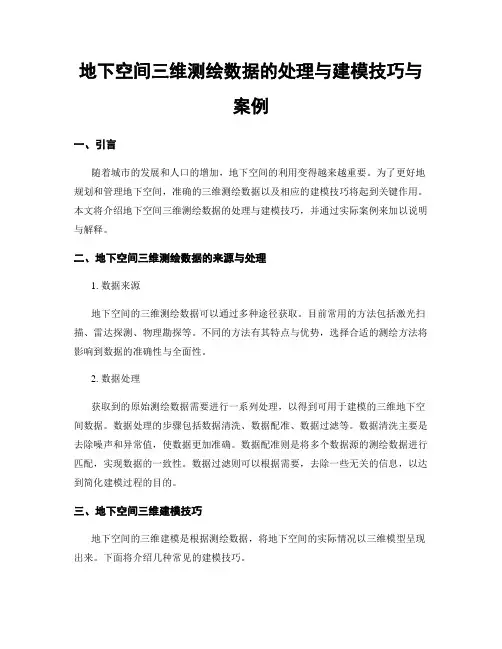 地下空间三维测绘数据的处理与建模技巧与案例

一、引言

随着城市的发展和人口的增加，地下空间的利用变得越来越重要。为了更好地规划和管理地下空间，准确的三维测绘数据以及相应的建模技巧将起到关键作用。本文将介绍地下空间三维测绘数据的处理与建模技巧，并通过实际案例来加以说明与解释。

二、地下空间三维测绘数据的来源与处理

1. 数据来源

地下空间的三维测绘数据可以通过多种途径获取。目前常用的方法包括激光扫描、雷达探测、物理勘探等。不同的方法有其特点与优势，选择合适的测绘方法将影响到数据的准确性与全面性。

2. 数据处理

获取到的原始测绘数据需要进行一系列处理，以得到可用于建模的三维地下空间数据。数据处理的步骤包括数据清洗、数据配准、数据过滤等。数据清洗主要是去除噪声和异常值，使数据更加准确。数据配准则是将多个数据源的测绘数据进行匹配，实现数据的一致性。数据过滤则可以根据需要，去除一些无关的信息，以达到简化建模过程的目的。

三、地下空间三维建模技巧

地下空间的三维建模是根据测绘数据，将地下空间的实际情况以三维模型呈现出来。下面将介绍几种常见的建模技巧。